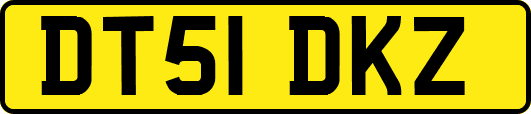 DT51 DKZ